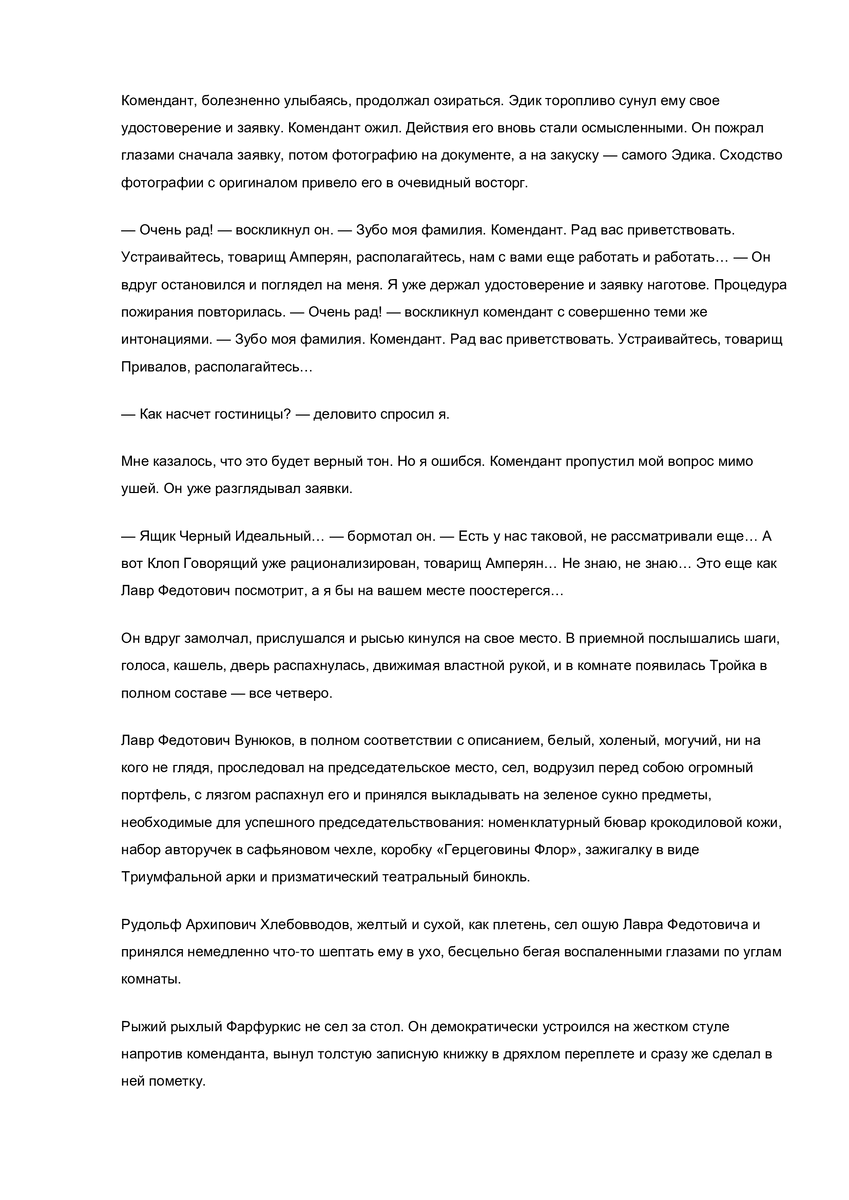 Комендант, болезненно улыбаясь, продолжал озираться. Эдик торопливо сунул ему свое удостоверение и заявку. Комендант ожил. Действия его вновь стали осмысленными. Он пожрал глазами сначала заявку, потом фотографию на документе, а на закуску — самого Эдика. Сходство фотографии с оригиналом привело его в очевидный восторг.

— Очень рад! — воскликнул он. — Зубо моя фамилия. Комендант. Рад вас приветствовать. Устраивайтесь, товарищ Амперян, располагайтесь, нам с вами еще работать и работать… — Он вдруг остановился и поглядел на меня. Я уже держал удостоверение и заявку наготове. Процедура пожирания повторилась. — Очень рад! — воскликнул комендант с совершенно теми же интонациями. — Зубо моя фамилия. Комендант. Рад вас приветствовать. Устраивайтесь, товарищ Привалов, располагайтесь…

— Как насчет гостиницы? — деловито спросил я.

Мне казалось, что это будет верный тон. Но я ошибся. Комендант пропустил мой вопрос мимо ушей. Он уже разглядывал заявки.

— Ящик Черный Идеальный… — бормотал он. — Есть у нас таковой, не рассматривали еще… А вот Клоп Говорящий уже рационализирован, товарищ Амперян… Не знаю, не знаю… Это еще как Лавр Федотович посмотрит, а я бы на вашем месте поостерегся…

Он вдруг замолчал, прислушался и рысью кинулся на свое место. В приемной послышались шаги, голоса, кашель, дверь распахнулась, движимая властной рукой, и в комнате появилась Тройка в полном составе — все четверо.

Лавр Федотович Вунюков, в полном соответствии с описанием, белый, холеный, могучий, ни на кого не глядя, проследовал на председательское место, сел, водрузил перед собою огромный портфель, с лязгом распахнул его и принялся выкладывать на зеленое сукно предметы, необходимые для успешного председательствования: номенклатурный бювар крокодиловой кожи, набор авторучек в сафьяновом чехле, коробку «Герцеговины Флор», зажигалку в виде Триумфальной арки и призматический театральный бинокль.

Рудольф Архипович Хлебовводов, желтый и сухой, как плетень, сел ошую Лавра Федотовича и принялся немедленно что-то шептать ему в ухо, бесцельно бегая воспаленными глазами по углам комнаты.

Рыжий рыхлый Фарфуркис не сел за стол. Он демократически устроился на жестком стуле напротив коменданта, вынул толстую записную книжку в дряхлом переплете и сразу же сделал в ней пометку.